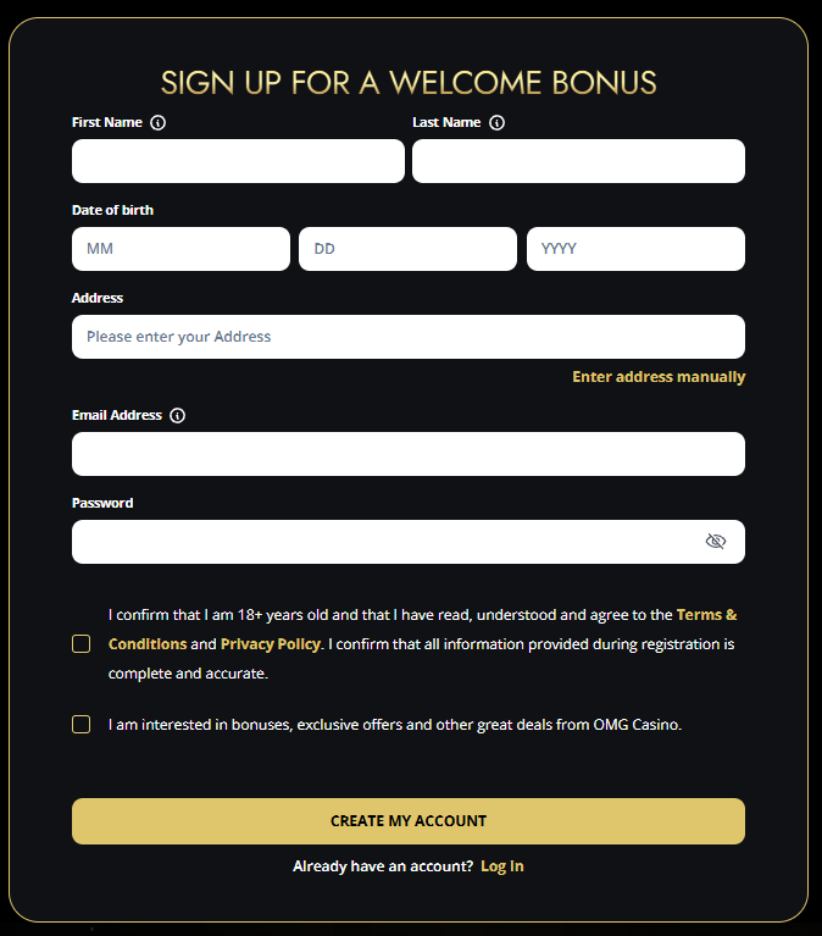 SIGN UP FOR A WELCOME BONUS

First Name

Last Name

Date of birth

MM

DD

YYYY

Address

Please enter your Address

Enter address manually

Email Address

Password

I confirm that I am 18+ years old and that I have read, understood and agree to the Terms & Conditions and Privacy Policy. I confirm that all information provided during registration is complete and accurate.

I am interested in bonuses, exclusive offers and other great deals from OMG Casino.

CREATE MY ACCOUNT

Already have an account? Log In